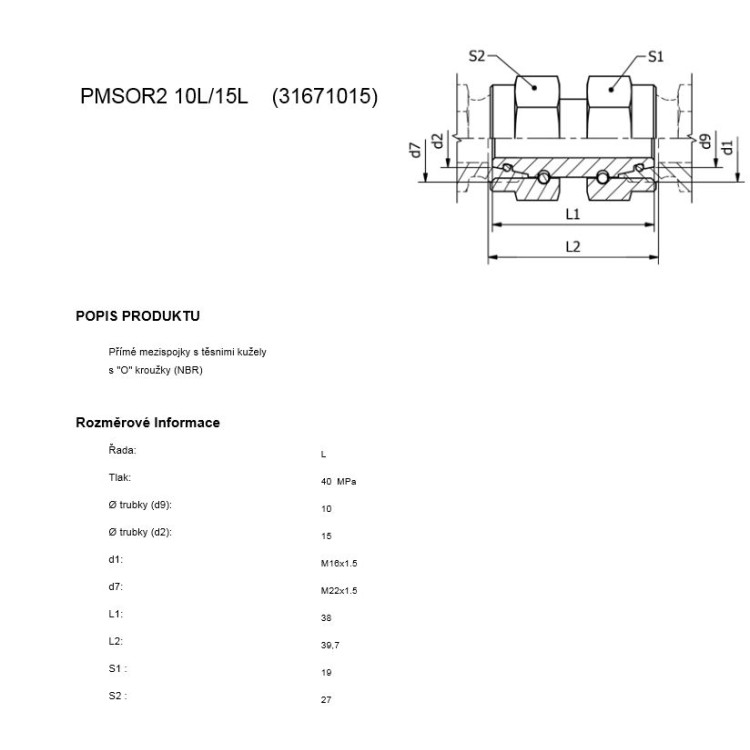 PMSOR2 10L/15L (31671015)

S2 S1
d7 d2 d9 d1
L1
L2

POPIS PRODUKTU

Přímé mezispojky s těsnimi kužely
s "O" kroužky (NBR)

Rozměrové Informace

| | |
|---|---|
| Řada: | L |
| Tlak: | 40 MPa |
| Ø trubky (d9): | 10 |
| Ø trubky (d2): | 15 |
| d1: | M16x1.5 |
| d7: | M22x1.5 |
| L1: | 38 |
| L2: | 39,7 |
| S1 : | 19 |
| S2 : | 27 |